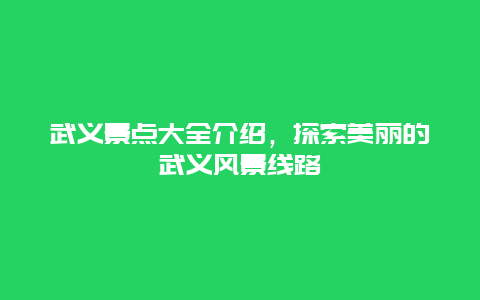 武义景点大全介绍，探索美丽的武义风景线路